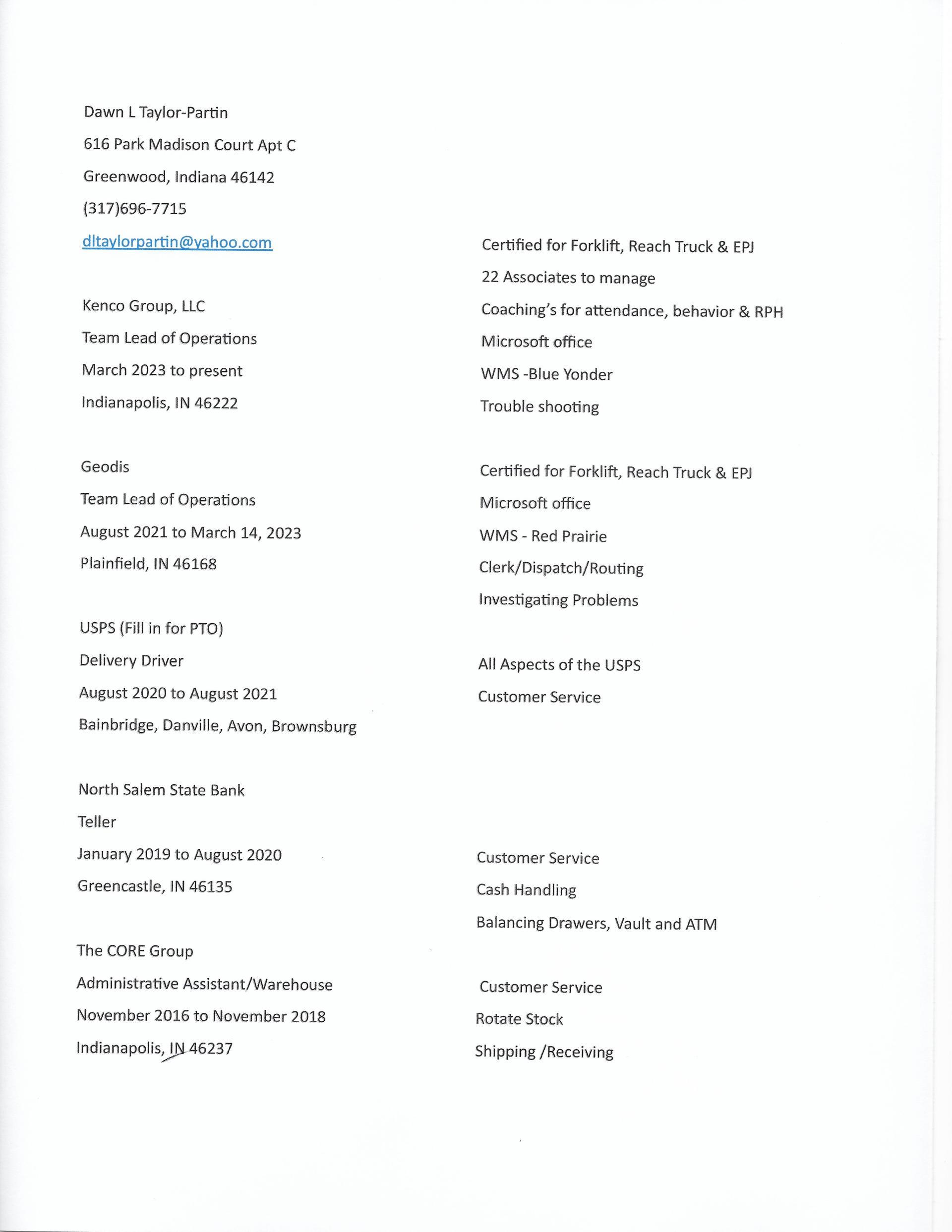 Dawn L Taylor-Partin

616 Park Madison Court Apt C

Greenwood, Indiana 46142

(317)696-7715

dltaylorpartin@yahoo.com

Kenco Group, LLC

Team Lead of Operations

March 2023 to present

Indianapolis, IN 46222

Geodis

Team Lead of Operations

August 2021 to March 14, 2023

Plainfield, IN 46168

USPS (Fill in for PTO)

Delivery Driver

August 2020 to August 2021

Bainbridge, Danville, Avon, Brownsburg

North Salem State Bank

Teller

January 2019 to August 2020

Greencastle, IN 46135

The CORE Group

Administrative Assistant/Warehouse

November 2016 to November 2018

Indianapolis, IN 46237

Certified for Forklift, Reach Truck & EPJ

22 Associates to manage

Coaching's for attendance, behavior & RPH

Microsoft office

WMS -Blue Yonder

Trouble shooting

Certified for Forklift, Reach Truck & EPJ

Microsoft office

WMS - Red Prairie

Clerk/Dispatch/Routing

Investigating Problems

All Aspects of the USPS

Customer Service

Customer Service

Cash Handling

Balancing Drawers, Vault and ATM

Customer Service

Rotate Stock

Shipping /Receiving